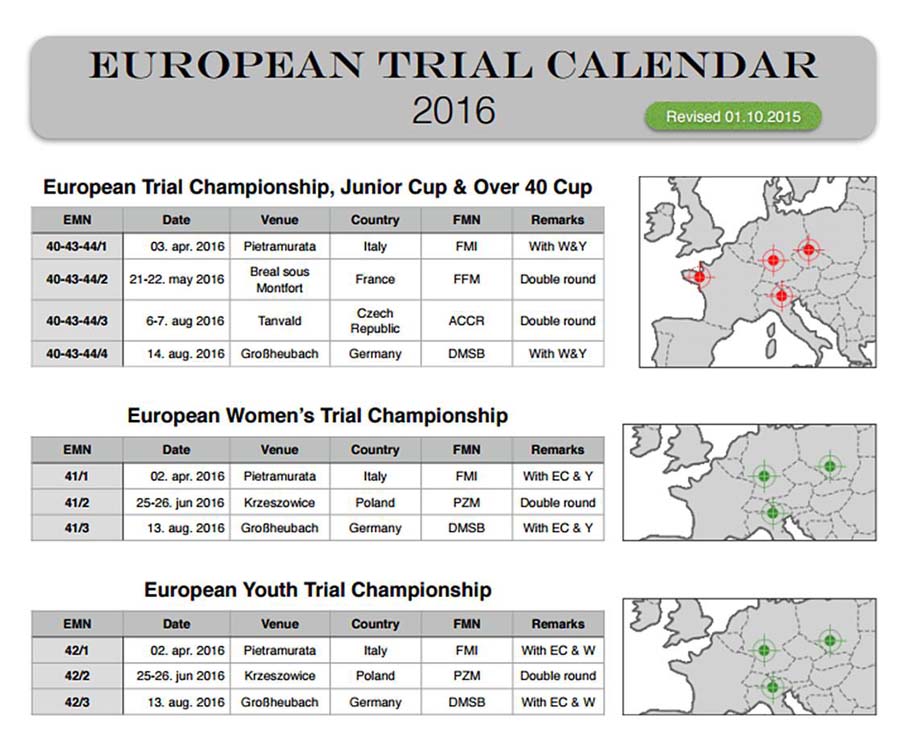 EUROPEAN TRIAL CALENDAR
2016

Revised 01.10.2015

European Trial Championship, Junior Cup & Over 40 Cup

| EMN | Date | Venue | Country | FMN | Remarks |
|---|---|---|---|---|---|
| 40-43-44/1 | 03. apr. 2016 | Pietramurata | Italy | FMI | With W&Y |
| 40-43-44/2 | 21-22. may 2016 | Breal sous Montfort | France | FFM | Double round |
| 40-43-44/3 | 6-7. aug 2016 | Tanvald | Czech Republic | ACCR | Double round |
| 40-43-44/4 | 14. aug. 2016 | Großheubach | Germany | DMSB | With W&Y |

European Women's Trial Championship

| EMN | Date | Venue | Country | FMN | Remarks |
|---|---|---|---|---|---|
| 41/1 | 02. apr. 2016 | Pietramurata | Italy | FMI | With EC & Y |
| 41/2 | 25-26. jun 2016 | Krzeszowice | Poland | PZM | Double round |
| 41/3 | 13. aug. 2016 | Großheubach | Germany | DMSB | With EC & Y |

European Youth Trial Championship

| EMN | Date | Venue | Country | FMN | Remarks |
|---|---|---|---|---|---|
| 42/1 | 02. apr. 2016 | Pietramurata | Italy | FMI | With EC & W |
| 42/2 | 25-26. jun 2016 | Krzeszowice | Poland | PZM | Double round |
| 42/3 | 13. aug. 2016 | Großheubach | Germany | DMSB | With EC & W |